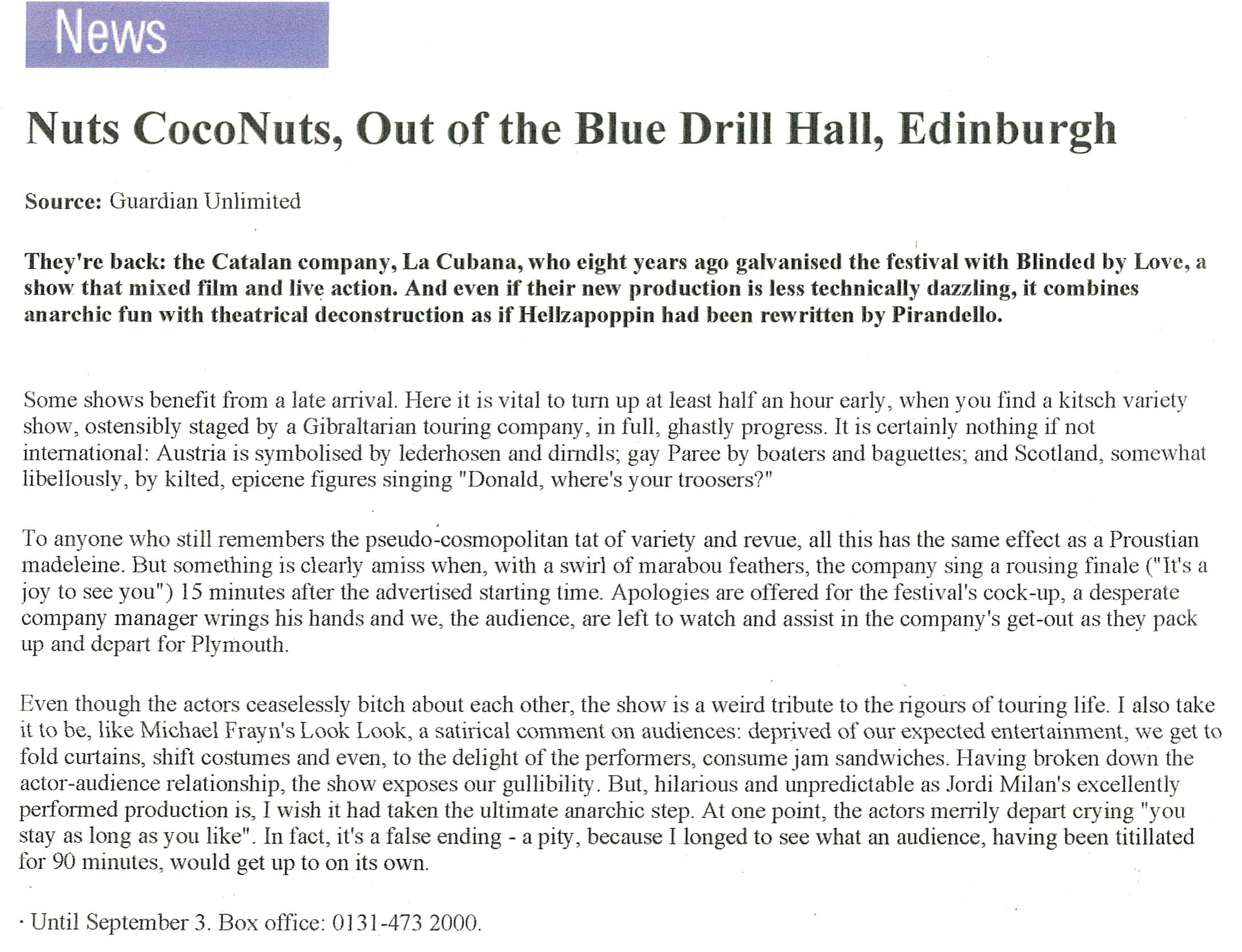 News

Nuts CocoNuts, Out of the Blue Drill Hall, Edinburgh

Source: Guardian Unlimited

They're back: the Catalan company, La Cubana, who eight years ago galvanised the festival with Blinded by Love, a show that mixed film and live action. And even if their new production is less technically dazzling, it combines anarchic fun with theatrical deconstruction as if Hellzapoppin had been rewritten by Pirandello.

Some shows benefit from a late arrival. Here it is vital to turn up at least half an hour early, when you find a kitsch variety show, ostensibly staged by a Gibraltarian touring company, in full, ghastly progress. It is certainly nothing if not international: Austria is symbolised by lederhosen and dirndls; gay Paree by boaters and baguettes; and Scotland, somewhat libellously, by kilted, epicene figures singing "Donald, where's your troosers?"

To anyone who still remembers the pseudo-cosmopolitan tat of variety and revue, all this has the same effect as a Proustian madeleine. But something is clearly amiss when, with a swirl of marabou feathers, the company sing a rousing finale ("It's a joy to see you") 15 minutes after the advertised starting time. Apologies are offered for the festival's cock-up, a desperate company manager wrings his hands and we, the audience, are left to watch and assist in the company's get-out as they pack up and depart for Plymouth.

Even though the actors ceaselessly bitch about each other, the show is a weird tribute to the rigours of touring life. I also take it to be, like Michael Frayn's Look Look, a satirical comment on audiences: deprived of our expected entertainment, we get to fold curtains, shift costumes and even, to the delight of the performers, consume jam sandwiches. Having broken down the actor-audience relationship, the show exposes our gullibility. But, hilarious and unpredictable as Jordi Milan's excellently performed production is, I wish it had taken the ultimate anarchic step. At one point, the actors merrily depart crying "you stay as long as you like". In fact, it's a false ending - a pity, because I longed to see what an audience, having been titillated for 90 minutes, would get up to on its own.

· Until September 3. Box office: 0131-473 2000.